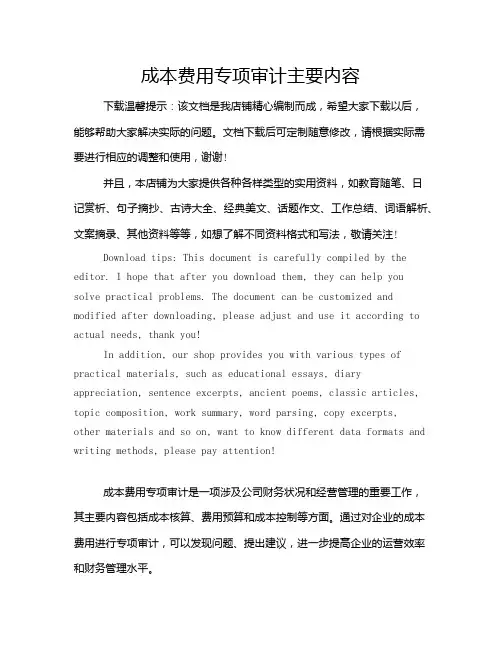 成本费用专项审计主要内容

下载温馨提示：该文档是我店铺精心编制而成，希望大家下载以后，能够帮助大家解决实际的问题。文档下载后可定制随意修改，请根据实际需要进行相应的调整和使用，谢谢！

并且，本店铺为大家提供各种各样类型的实用资料，如教育随笔、日记赏析、句子摘抄、古诗大全、经典美文、话题作文、工作总结、词语解析、文案摘录、其他资料等等，如想了解不同资料格式和写法，敬请关注！

Download tips: This document is carefully compiled by the editor. I hope that after you download them, they can help you solve practical problems. The document can be customized and modified after downloading, please adjust and use it according to actual needs, thank you!

In addition, our shop provides you with various types of practical materials, such as educational essays, diary appreciation, sentence excerpts, ancient poems, classic articles, topic composition, work summary, word parsing, copy excerpts, other materials and so on, want to know different data formats and writing methods, please pay attention!

成本费用专项审计是一项涉及公司财务状况和经营管理的重要工作，其主要内容包括成本核算、费用预算和成本控制等方面。通过对企业的成本费用进行专项审计，可以发现问题、提出建议，进一步提高企业的运营效率和财务管理水平。